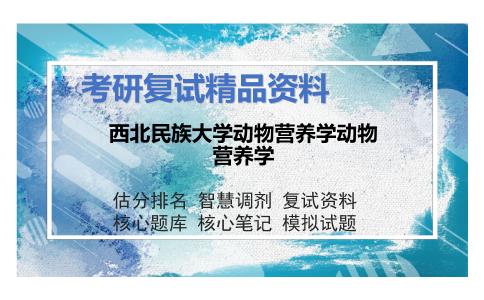 考研复试精品资料

西北民族大学动物营养学动物营养学

估分排名 智慧调剂 复试资料
核心题库 核心笔记 模拟试题